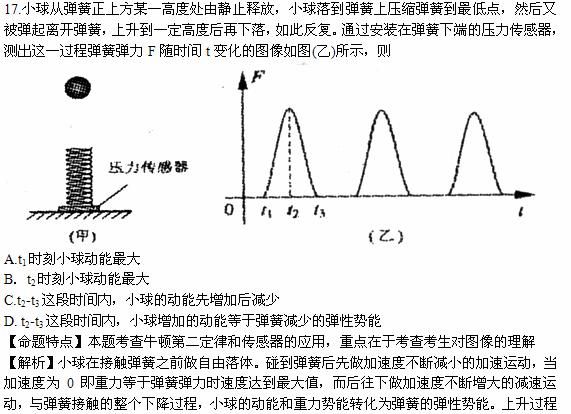 17.小球从弹簧正上方某一高度处由静止释放，小球落到弹簧上压缩弹簧到最低点，然后又被弹起离开弹簧，上升到一定高度后再下落，如此反复。通过安装在弹簧下端的压力传感器，测出这一过程弹簧弹力 F 随时间 t 变化的图像如图(乙)所示，则

压力传感器

(甲)

F

0 $t_1$ $t_2$ $t_3$ t

(乙)

A.$t_1$时刻小球动能最大
B. $t_2$时刻小球动能最大
C.$t_2$-$t_3$这段时间内，小球的动能先增加后减少
D. $t_2$-$t_3$这段时间内，小球增加的动能等于弹簧减少的弹性势能

【命题特点】本题考查牛顿第二定律和传感器的应用，重点在于考查考生对图像的理解

【解析】小球在接触弹簧之前做自由落体。碰到弹簧后先做加速度不断减小的加速运动，当加速度为 0 即重力等于弹簧弹力时速度达到最大值，而后往下做加速度不断增大的减速运动，与弹簧接触的整个下降过程，小球的动能和重力势能转化为弹簧的弹性势能。上升过程